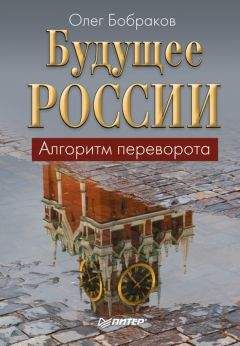 Олег Бобраков

Будущее РОССИИ

Алгоритм переворота

ПИТЕР